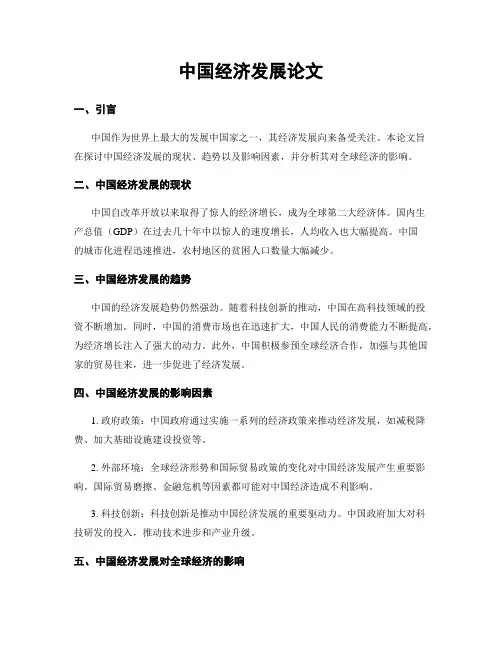 中国经济发展论文

一、引言

中国作为世界上最大的发展中国家之一，其经济发展向来备受关注。本论文旨在探讨中国经济发展的现状、趋势以及影响因素，并分析其对全球经济的影响。

二、中国经济发展的现状

中国自改革开放以来取得了惊人的经济增长，成为全球第二大经济体。国内生产总值（GDP）在过去几十年中以惊人的速度增长，人均收入也大幅提高。中国的城市化进程迅速推进，农村地区的贫困人口数量大幅减少。

三、中国经济发展的趋势

中国的经济发展趋势仍然强劲。随着科技创新的推动，中国在高科技领域的投资不断增加。同时，中国的消费市场也在迅速扩大，中国人民的消费能力不断提高，为经济增长注入了强大的动力。此外，中国积极参预全球经济合作，加强与其他国家的贸易往来，进一步促进了经济发展。

四、中国经济发展的影响因素

1. 政府政策：中国政府通过实施一系列的经济政策来推动经济发展，如减税降费、加大基础设施建设投资等。

2. 外部环境：全球经济形势和国际贸易政策的变化对中国经济发展产生重要影响。国际贸易磨擦、金融危机等因素都可能对中国经济造成不利影响。

3. 科技创新：科技创新是推动中国经济发展的重要驱动力。中国政府加大对科技研发的投入，推动技术进步和产业升级。

五、中国经济发展对全球经济的影响